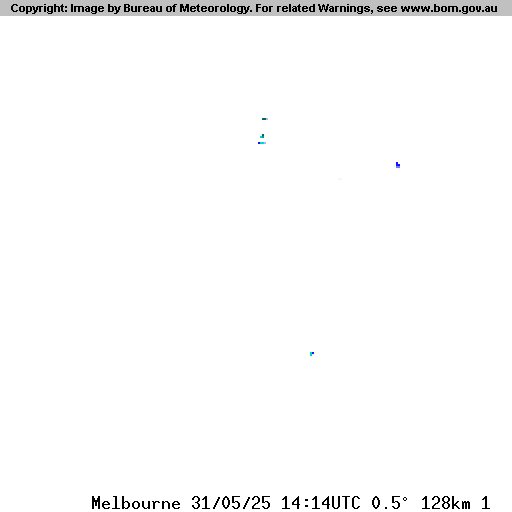 Copyright: Image by Bureau of Meteorology. For related Warnings, see www.bom.gov.au

Melbourne 31/05/25 14:14UTC 0.5° 128km 1